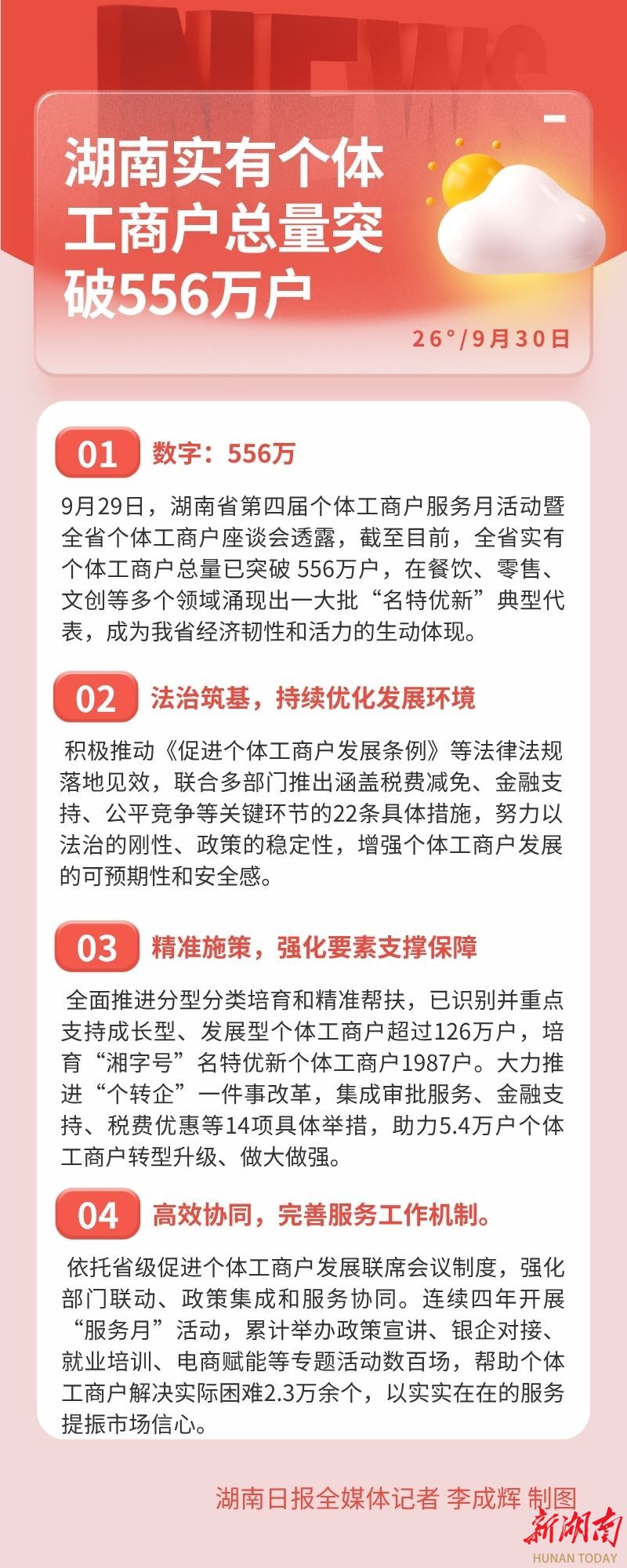 NEWS

湖南实有个体工商户总量突破556万户

26°/9月30日

01 数字：556万

9月29日，湖南省第四届个体工商户服务月活动暨全省个体工商户座谈会透露，截至目前，全省实有个体工商户总量已突破 556万户，在餐饮、零售、文创等多个领域涌现出一大批“名特优新”典型代表，成为我省经济韧性和活力的生动体现。

02 法治筑基，持续优化发展环境

积极推动《促进个体工商户发展条例》等法律法规落地见效，联合多部门推出涵盖税费减免、金融支持、公平竞争等关键环节的22条具体措施，努力以法治的刚性、政策的稳定性，增强个体工商户发展的可预期性和安全感。

03 精准施策，强化要素支撑保障

全面推进分型分类培育和精准帮扶，已识别并重点支持成长型、发展型个体工商户超过126万户，培育“湘字号”名特优新个体工商户1987户。大力推进“个转企”一件事改革，集成审批服务、金融支持、税费优惠等14项具体举措，助力5.4万户个体工商户转型升级、做大做强。

04 高效协同，完善服务工作机制。

依托省级促进个体工商户发展联席会议制度，强化部门联动、政策集成和服务协同。连续四年开展“服务月”活动，累计举办政策宣讲、银企对接、就业培训、电商赋能等专题活动数百场，帮助个体工商户解决实际困难2.3万余个，以实实在在的服务提振市场信心。

湖南日报全媒体记者 李成辉 制图

新湖南
HUNAN TODAY